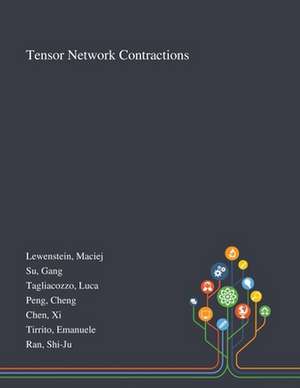 Tensor Network Contractions

Lewenstein, Maciej
Su, Gang
Tagliacozzo, Luca
Peng, Cheng
Chen, Xi
Tirrito, Emanuele
Ran, Shi-Ju